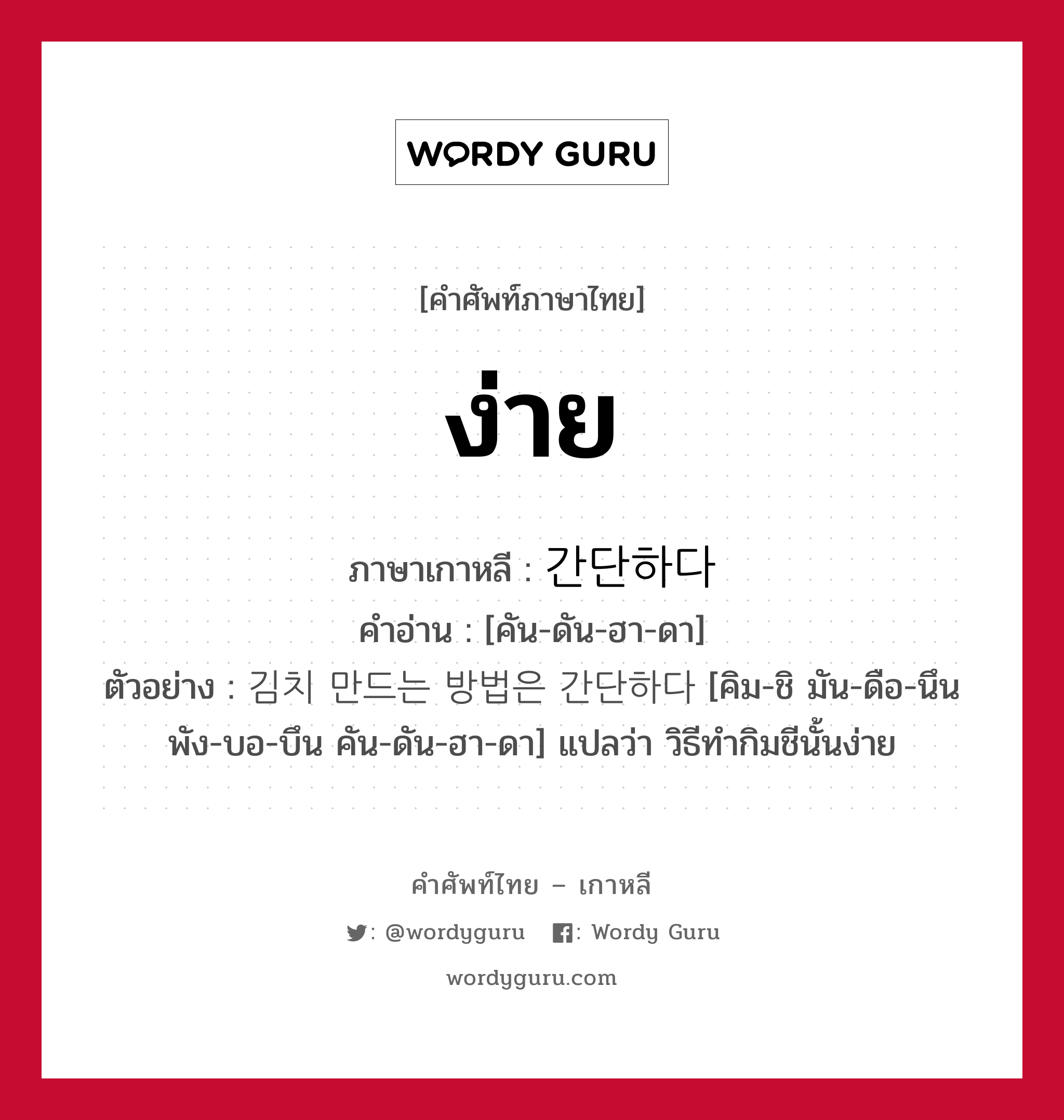 WORDY GURU

[คำศัพท์ภาษาไทย]

ง่าย

ภาษาเกาหลี : 간단하다
คำอ่าน : [คัน-ดัน-ฮา-ดา]
ตัวอย่าง : 김치 만드는 방법은 간단하다 [คิม-ชิ มัน-ดือ-นึน พัง-บอ-บึน คัน-ดัน-ฮา-ดา] แปลว่า วิธีทำกิมชีนั้นง่าย

คำศัพท์ไทย – เกาหลี
: @wordyguru : Wordy Guru
wordyguru.com